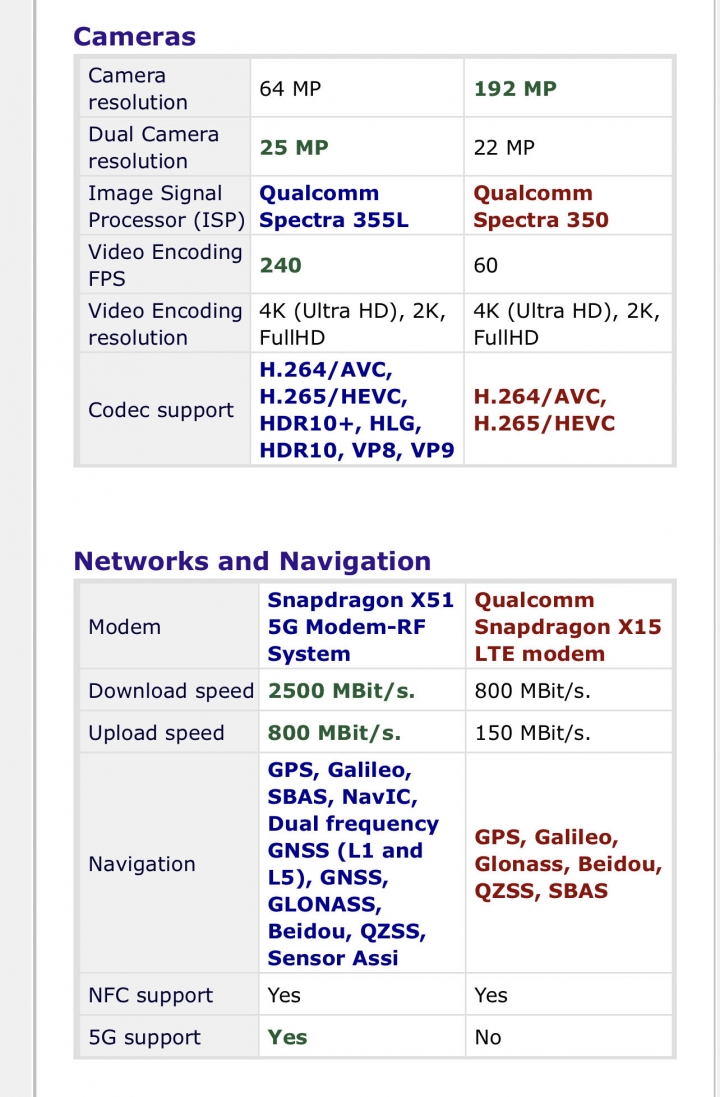 Cameras

| | | |
|---|---|---|
| Camera resolution | 64 MP | 192 MP |
| Dual Camera resolution | 25 MP | 22 MP |
| Image Signal Processor (ISP) | Qualcomm Spectra 355L | Qualcomm Spectra 350 |
| Video Encoding FPS | 240 | 60 |
| Video Encoding resolution | 4K (Ultra HD), 2K, FullHD | 4K (Ultra HD), 2K, FullHD |
| Codec support | H.264/AVC, H.265/HEVC, HDR10+, HLG, HDR10, VP8, VP9 | H.264/AVC, H.265/HEVC |

Networks and Navigation

| | | |
|---|---|---|
| Modem | Snapdragon X51 5G Modem-RF System | Qualcomm Snapdragon X15 LTE modem |
| Download speed | 2500 MBit/s. | 800 MBit/s. |
| Upload speed | 800 MBit/s. | 150 MBit/s. |
| Navigation | GPS, Galileo, SBAS, NavIC, Dual frequency GNSS (L1 and L5), GNSS, GLONASS, Beidou, QZSS, Sensor Assi | GPS, Galileo, Glonass, Beidou, QZSS, SBAS |
| NFC support | Yes | Yes |
| 5G support | Yes | No |